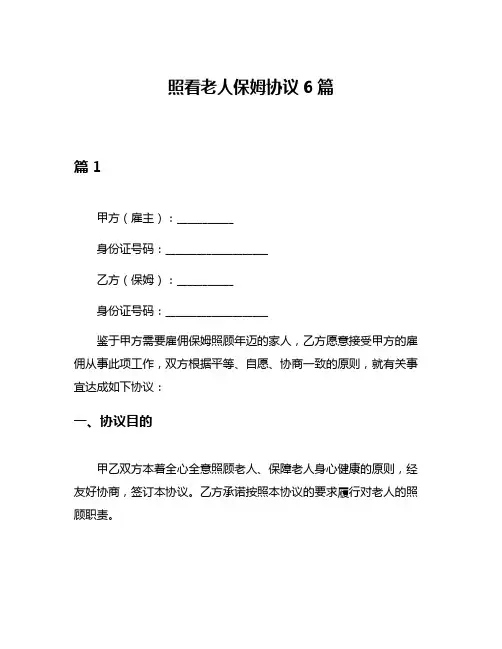 照看老人保姆协议 6 篇

篇 1

甲方（雇主）：__________

身份证号码：__________________

乙方（保姆）：__________

身份证号码：__________________

鉴于甲方需要雇佣保姆照顾年迈的家人，乙方愿意接受甲方的雇佣从事此项工作，双方根据平等、自愿、协商一致的原则，就有关事宜达成如下协议：

一、协议目的

甲乙双方本着全心全意照顾老人、保障老人身心健康的原则，经友好协商，签订本协议。乙方承诺按照本协议的要求履行对老人的照顾职责。